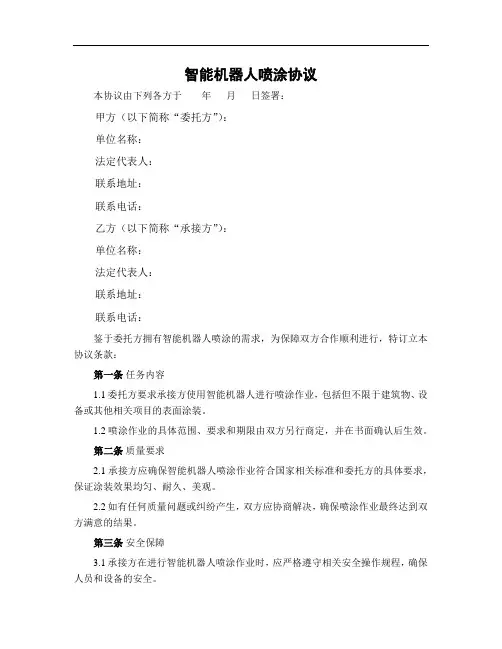 智能机器人喷涂协议

本协议由下列各方于　　年　　月　　日签署：

甲方（以下简称“委托方”）：

单位名称：

法定代表人：

联系地址：

联系电话：

乙方（以下简称“承接方”）：

单位名称：

法定代表人：

联系地址：

联系电话：

鉴于委托方拥有智能机器人喷涂的需求，为保障双方合作顺利进行，特订立本协议条款：

第一条 任务内容

1.1 委托方要求承接方使用智能机器人进行喷涂作业，包括但不限于建筑物、设备或其他相关项目的表面涂装。

1.2 喷涂作业的具体范围、要求和期限由双方另行商定，并在书面确认后生效。

第二条 质量要求

2.1 承接方应确保智能机器人喷涂作业符合国家相关标准和委托方的具体要求，保证涂装效果均匀、耐久、美观。

2.2 如有任何质量问题或纠纷产生，双方应协商解决，确保喷涂作业最终达到双方满意的结果。

第三条 安全保障

3.1 承接方在进行智能机器人喷涂作业时，应严格遵守相关安全操作规程，确保人员和设备的安全。